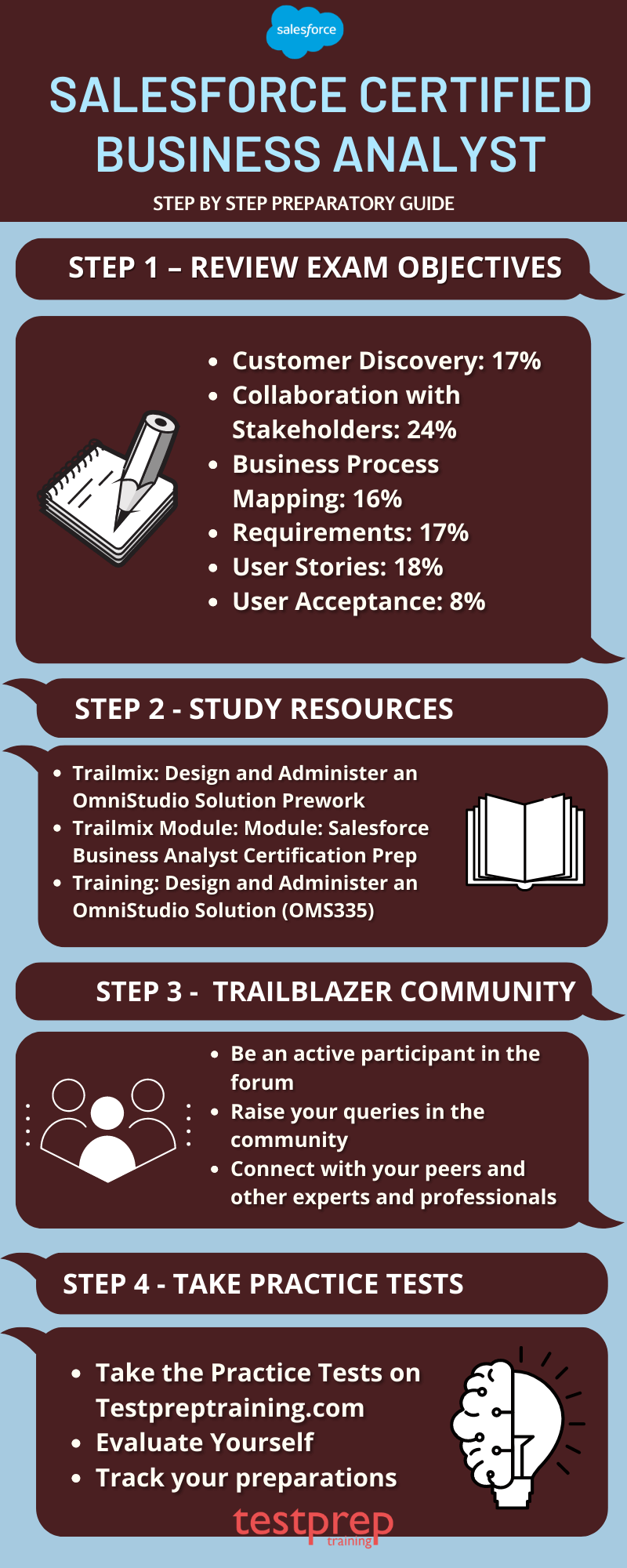 salesforce

SALESFORCE CERTIFIED BUSINESS ANALYST

STEP BY STEP PREPARATORY GUIDE

STEP 1 – REVIEW EXAM OBJECTIVES

- Customer Discovery: 17%
- Collaboration with Stakeholders: 24%
- Business Process Mapping: 16%
- Requirements: 17%
- User Stories: 18%
- User Acceptance: 8%

STEP 2 - STUDY RESOURCES

- Trailmix: Design and Administer an OmniStudio Solution Prework
- Trailmix Module: Module: Salesforce Business Analyst Certification Prep
- Training: Design and Administer an OmniStudio Solution (OMS335)

STEP 3 - TRAILBLAZER COMMUNITY

- Be an active participant in the forum
- Raise your queries in the community
- Connect with your peers and other experts and professionals

STEP 4 - TAKE PRACTICE TESTS

- Take the Practice Tests on Testpreptraining.com
- Evaluate Yourself
- Track your preparations

testprep training